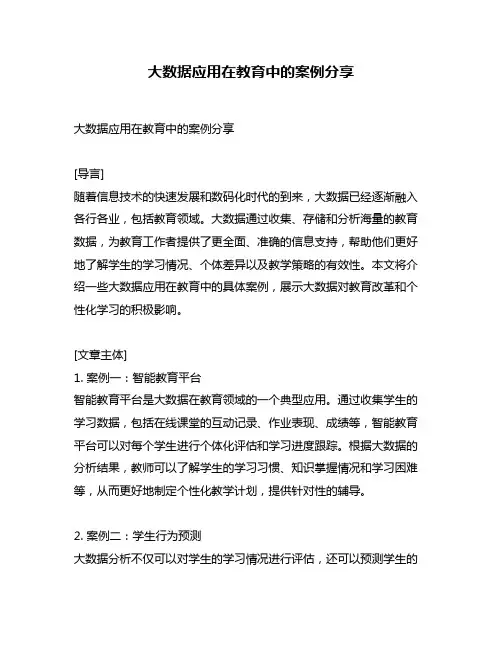 大数据应用在教育中的案例分享

大数据应用在教育中的案例分享

[导言]
随着信息技术的快速发展和数码化时代的到来，大数据已经逐渐融入各行各业，包括教育领域。大数据通过收集、存储和分析海量的教育数据，为教育工作者提供了更全面、准确的信息支持，帮助他们更好地了解学生的学习情况、个体差异以及教学策略的有效性。本文将介绍一些大数据应用在教育中的具体案例，展示大数据对教育改革和个性化学习的积极影响。

[文章主体]
1. 案例一：智能教育平台
智能教育平台是大数据在教育领域的一个典型应用。通过收集学生的学习数据，包括在线课堂的互动记录、作业表现、成绩等，智能教育平台可以对每个学生进行个体化评估和学习进度跟踪。根据大数据的分析结果，教师可以了解学生的学习习惯、知识掌握情况和学习困难等，从而更好地制定个性化教学计划，提供针对性的辅导。

2. 案例二：学生行为预测
大数据分析不仅可以对学生的学习情况进行评估，还可以预测学生的